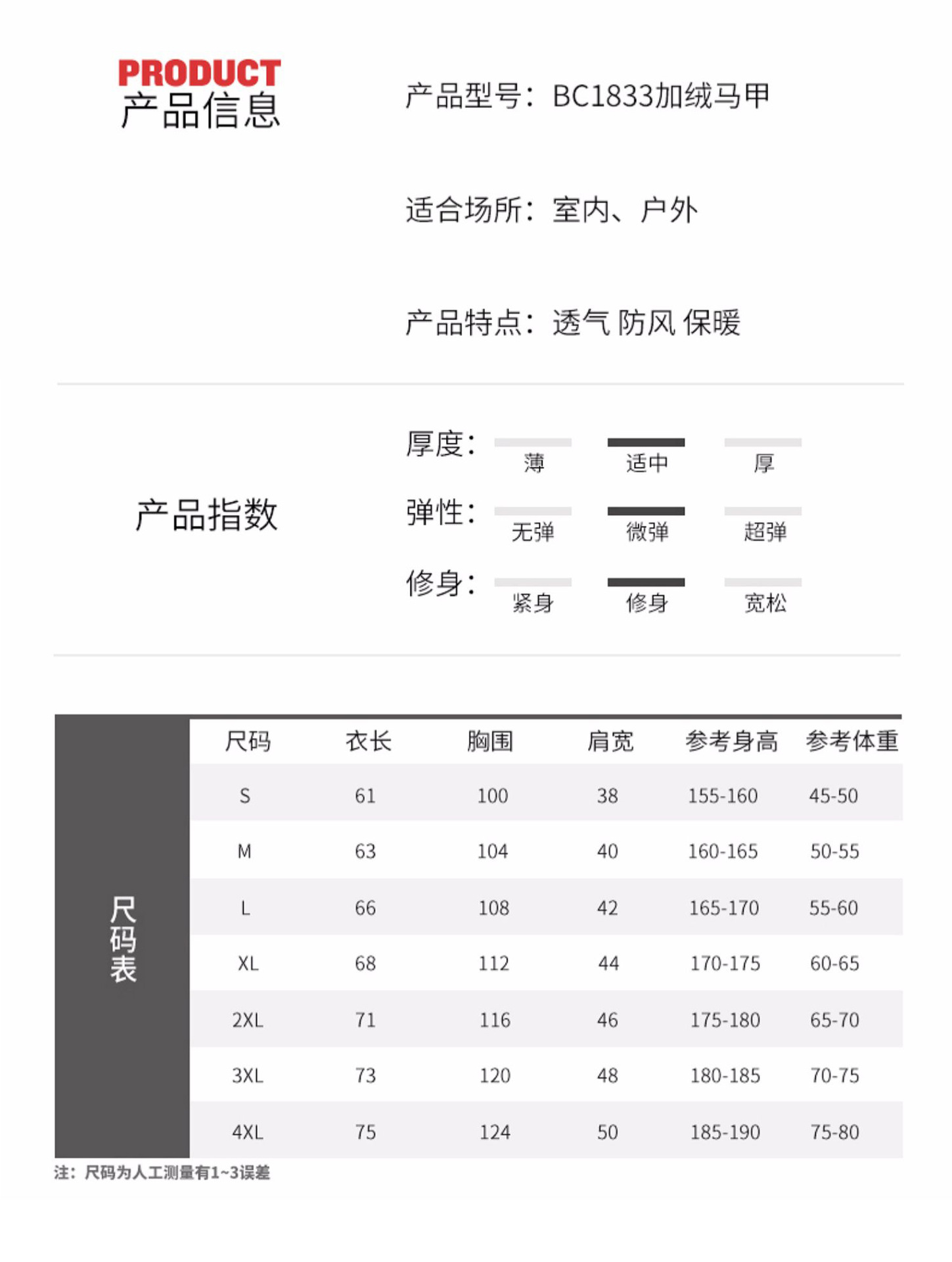 PRODUCT
产品信息

产品型号：BC1833加绒马甲

适合场所：室内、户外

产品特点：透气 防风 保暖

产品指数

厚度： 薄 适中 厚

弹性： 无弹 微弹 超弹

修身： 紧身 修身 宽松

尺码表

| 尺码 | 衣长 | 胸围 | 肩宽 | 参考身高 | 参考体重 |
|---|---|---|---|---|---|
| S | 61 | 100 | 38 | 155-160 | 45-50 |
| M | 63 | 104 | 40 | 160-165 | 50-55 |
| L | 66 | 108 | 42 | 165-170 | 55-60 |
| XL | 68 | 112 | 44 | 170-175 | 60-65 |
| 2XL | 71 | 116 | 46 | 175-180 | 65-70 |
| 3XL | 73 | 120 | 48 | 180-185 | 70-75 |
| 4XL | 75 | 124 | 50 | 185-190 | 75-80 |

注：尺码为人工测量有1~3误差